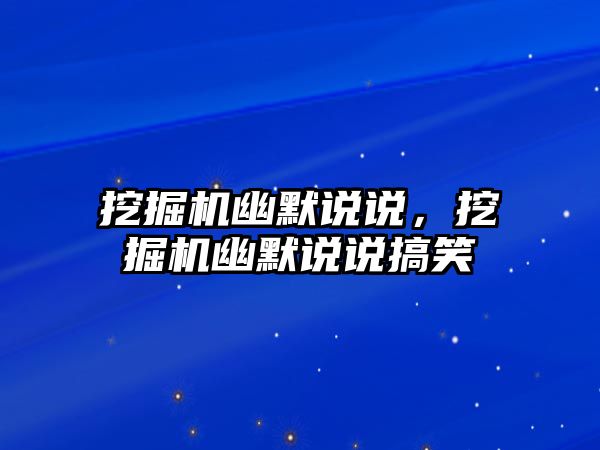 挖掘机幽默说说，挖掘机幽默说说搞笑